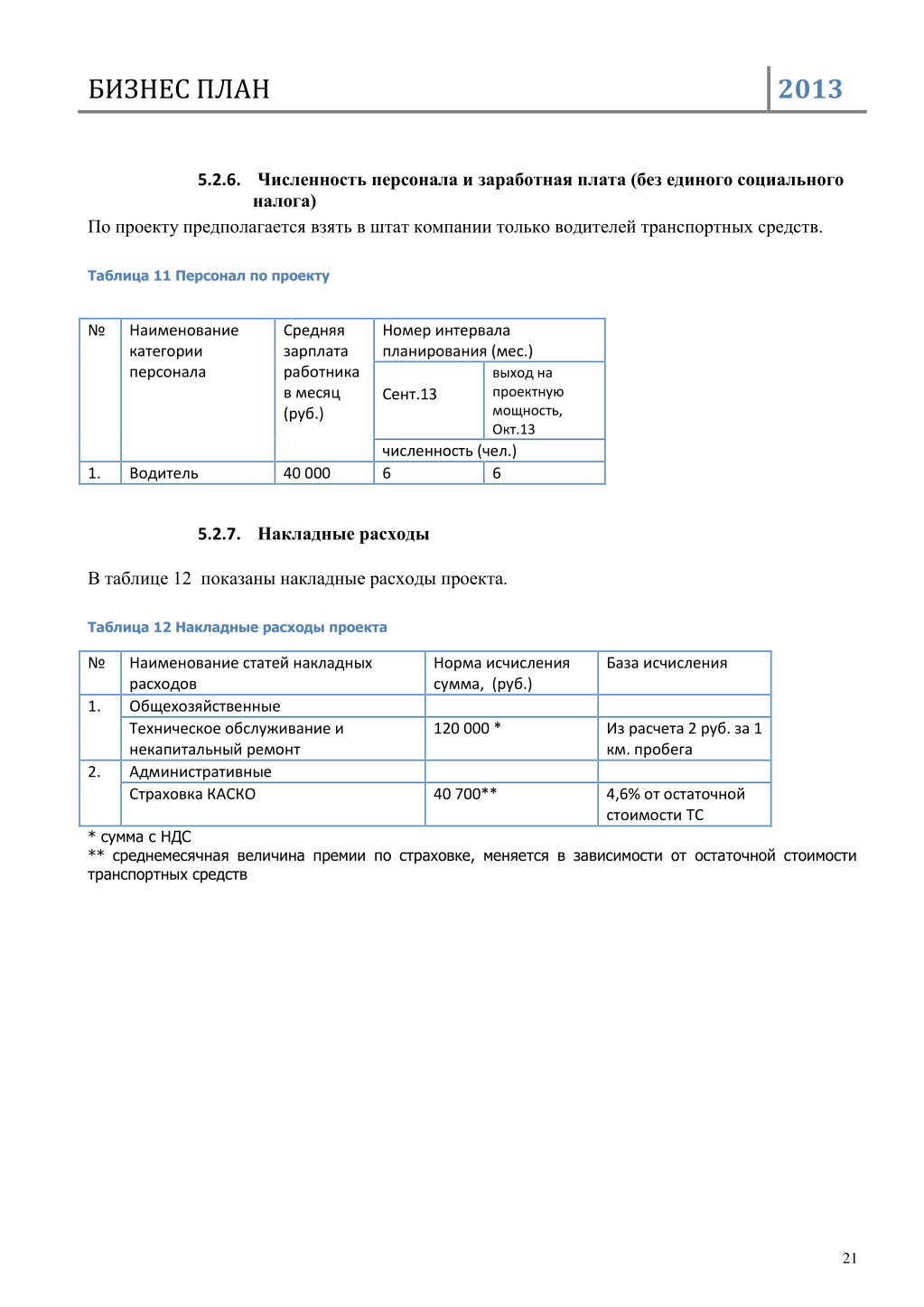 БИЗНЕС ПЛАН 2013

5.2.6. Численность персонала и заработная плата (без единого социального налога)

По проекту предполагается взять в штат компании только водителей транспортных средств.

Таблица 11 Персонал по проекту

| № | Наименование категории персонала | Средняя зарплата работника в месяц (руб.) | Номер интервала планирования (мес.) | |
|---|---|---|---|---|
| | | | Сент.13 | выход на проектную мощность, Окт.13 |
| | | | численность (чел.) | |
| 1. | Водитель | 40 000 | 6 | 6 |

5.2.7. Накладные расходы

В таблице 12 показаны накладные расходы проекта.

Таблица 12 Накладные расходы проекта

| № | Наименование статей накладных расходов | Норма исчисления сумма, (руб.) | База исчисления |
|---|---|---|---|
| 1. | Общехозяйственные | | |
| | Техническое обслуживание и некапитальный ремонт | 120 000 * | Из расчета 2 руб. за 1 км. пробега |
| 2. | Административные | | |
| | Страховка КАСКО | 40 700** | 4,6% от остаточной стоимости ТС |

* сумма с НДС
** среднемесячная величина премии по страховке, меняется в зависимости от остаточной стоимости транспортных средств

21